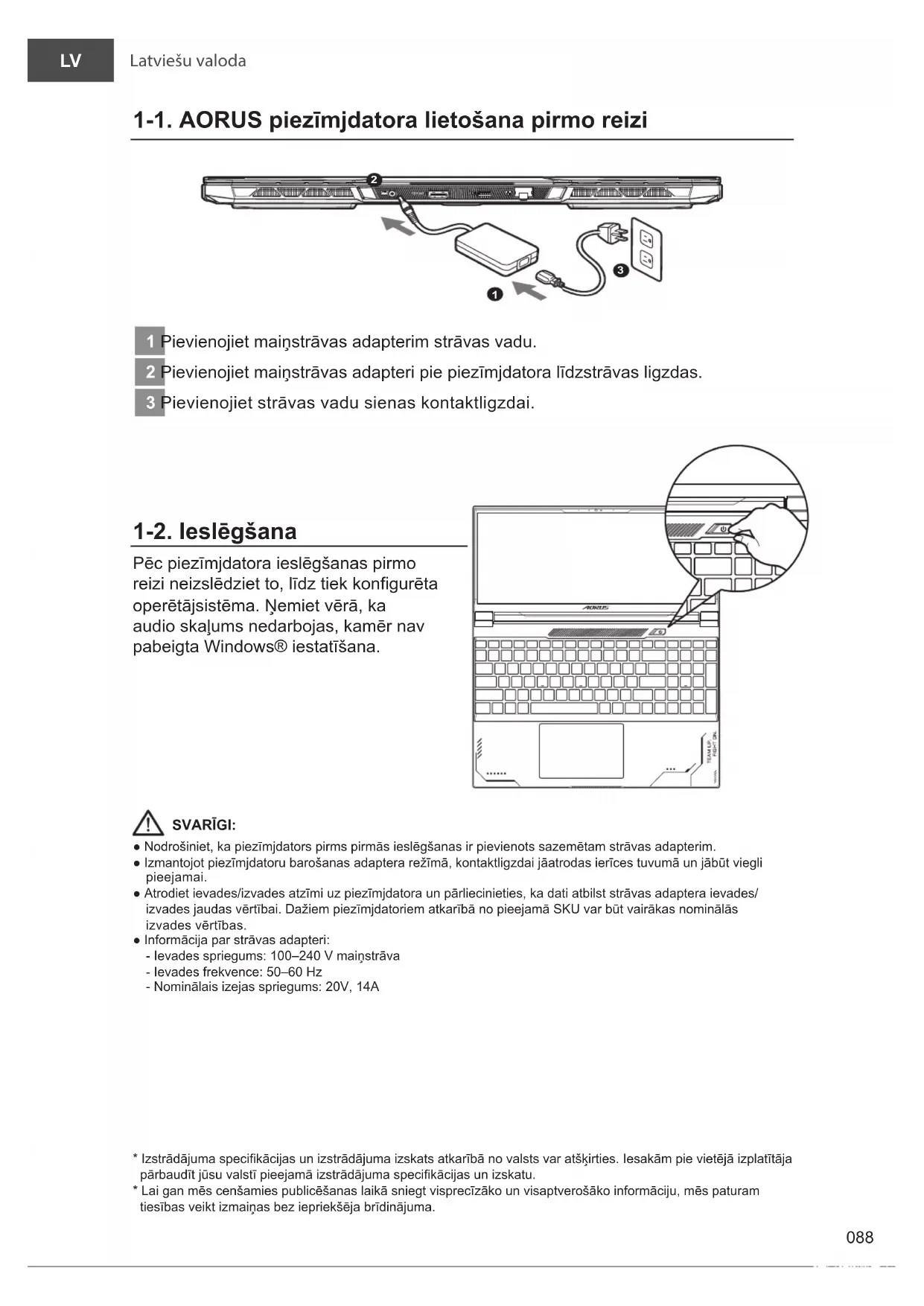 LV Latviešu valoda

1-1. AORUS piezīmjdatora lietošana pirmo reizi

2

3

1

1 Pievienojiet maiņstrāvas adapterim strāvas vadu.

2 Pievienojiet maiņstrāvas adapteri pie piezīmjdatora līdzstrāvas ligzdas.

3 Pievienojiet strāvas vadu sienas kontaktligzdai.

1-2. Ieslēgšana

Pēc piezīmjdatora ieslēgšanas pirmo reizi neizslēdziet to, līdz tiek konfigurēta operētājsistēma. Ņemiet vērā, ka audio skaļums nedarbojas, kamēr nav pabeigta Windows® iestatīšana.

AORUS

TEAM UP. FIGHT ON.

SVARĪGI:
● Nodrošiniet, ka piezīmjdators pirms pirmās ieslēgšanas ir pievienots sazemētam strāvas adapterim.
● Izmantojot piezīmjdatoru barošanas adaptera režīmā, kontaktligzdai jāatrodas ierīces tuvumā un jābūt viegli pieejamai.
● Atrodiet ievades/izvades atzīmi uz piezīmjdatora un pārliecinieties, ka dati atbilst strāvas adaptera ievades/izvades jaudas vērtībai. Dažiem piezīmjdatoriem atkarībā no pieejamā SKU var būt vairākas nominālās izvades vērtības.
● Informācija par strāvas adapteri:
- Ievades spriegums: 100–240 V maiņstrāva
- Ievades frekvence: 50–60 Hz
- Nominālais izejas spriegums: 20V, 14A

* Izstrādājuma specifikācijas un izstrādājuma izskats atkarībā no valsts var atšķirties. Iesakām pie vietējā izplatītāja pārbaudīt jūsu valstī pieejamā izstrādājuma specifikācijas un izskatu.
* Lai gan mēs cenšamies publicēšanas laikā sniegt visprecīzāko un visaptverošāko informāciju, mēs paturam tiesības veikt izmaiņas bez iepriekšēja brīdinājuma.

088